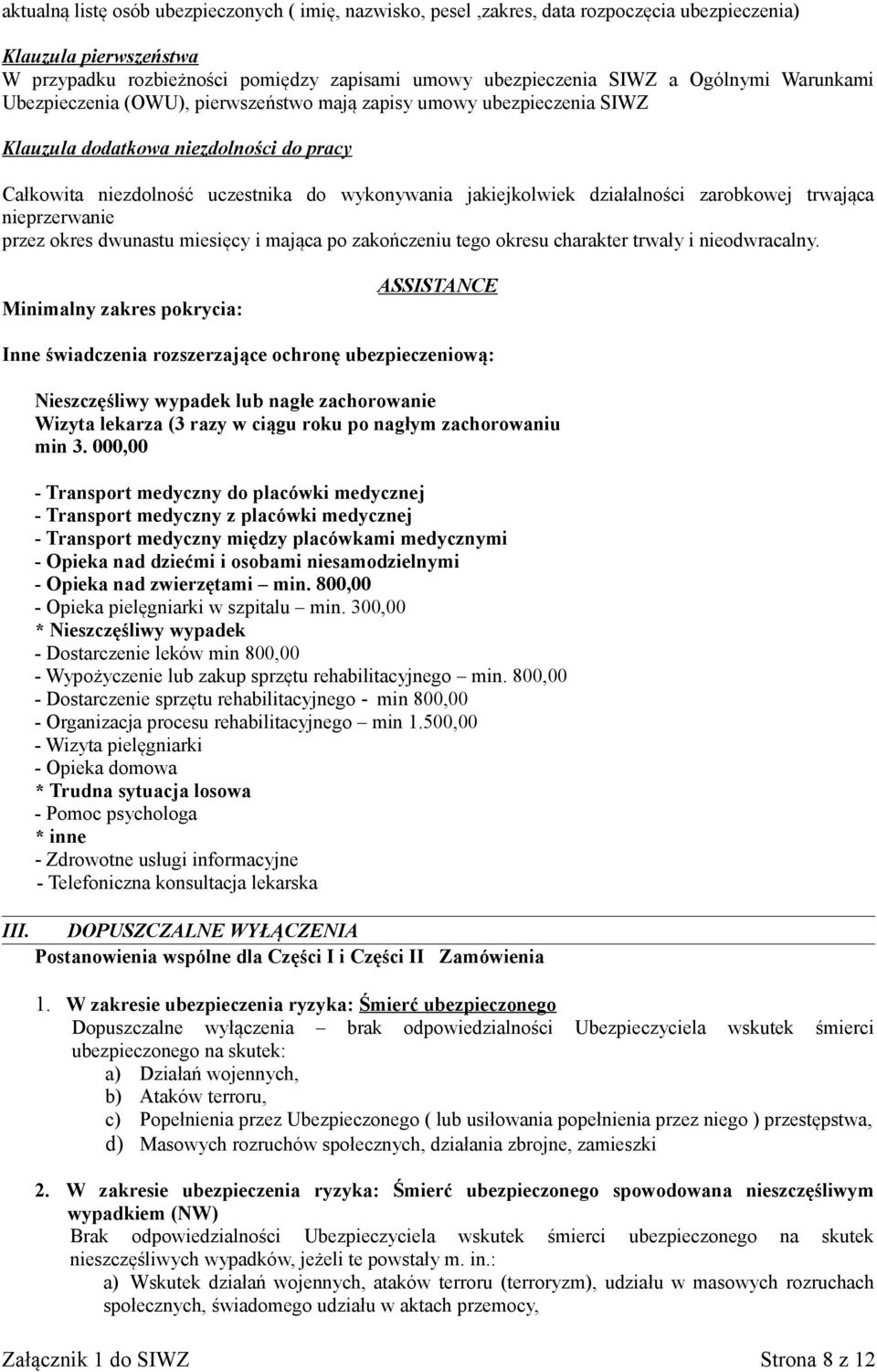 aktualną listę osób ubezpieczonych ( imię, nazwisko, pesel ,zakres, data rozpoczęcia ubezpieczenia)

Klauzula pierwszeństwa
W przypadku rozbieżności pomiędzy zapisami umowy ubezpieczenia SIWZ a Ogólnymi Warunkami Ubezpieczenia (OWU), pierwszeństwo mają zapisy umowy ubezpieczenia SIWZ

Klauzula dodatkowa niezdolności do pracy

Całkowita niezdolność uczestnika do wykonywania jakiejkolwiek działalności zarobkowej trwająca nieprzerwanie
przez okres dwunastu miesięcy i mająca po zakończeniu tego okresu charakter trwały i nieodwracalny.

ASSISTANCE

Minimalny zakres pokrycia:

Inne świadczenia rozszerzające ochronę ubezpieczeniową:

Nieszczęśliwy wypadek lub nagłe zachorowanie
Wizyta lekarza (3 razy w ciągu roku po nagłym zachorowaniu min 3. 000,00

- Transport medyczny do placówki medycznej
- Transport medyczny z placówki medycznej
- Transport medyczny między placówkami medycznymi
- Opieka nad dziećmi i osobami niesamodzielnymi
- Opieka nad zwierzętami – min. 800,00
- Opieka pielęgniarki w szpitalu – min. 300,00
* Nieszczęśliwy wypadek
- Dostarczenie leków min 800,00
- Wypożyczenie lub zakup sprzętu rehabilitacyjnego – min. 800,00
- Dostarczenie sprzętu rehabilitacyjnego - min 800,00
- Organizacja procesu rehabilitacyjnego – min 1.500,00
- Wizyta pielęgniarki
- Opieka domowa
* Trudna sytuacja losowa
- Pomoc psychologa
* inne
- Zdrowotne usługi informacyjne
- Telefoniczna konsultacja lekarska

III. DOPUSZCZALNE WYŁĄCZENIA
Postanowienia wspólne dla Części I i Części II Zamówienia

1. W zakresie ubezpieczenia ryzyka: Śmierć ubezpieczonego
Dopuszczalne wyłączenia – brak odpowiedzialności Ubezpieczyciela wskutek śmierci ubezpieczonego na skutek:
a) Działań wojennych,
b) Ataków terroru,
c) Popełnienia przez Ubezpieczonego ( lub usiłowania popełnienia przez niego ) przestępstwa,
d) Masowych rozruchów społecznych, działania zbrojne, zamieszki

2. W zakresie ubezpieczenia ryzyka: Śmierć ubezpieczonego spowodowana nieszczęśliwym wypadkiem (NW)
Brak odpowiedzialności Ubezpieczyciela wskutek śmierci ubezpieczonego na skutek nieszczęśliwych wypadków, jeżeli te powstały m. in.:
a) Wskutek działań wojennych, ataków terroru (terroryzm), udziału w masowych rozruchach społecznych, świadomego udziału w aktach przemocy,

Załącznik 1 do SIWZ Strona 8 z 12